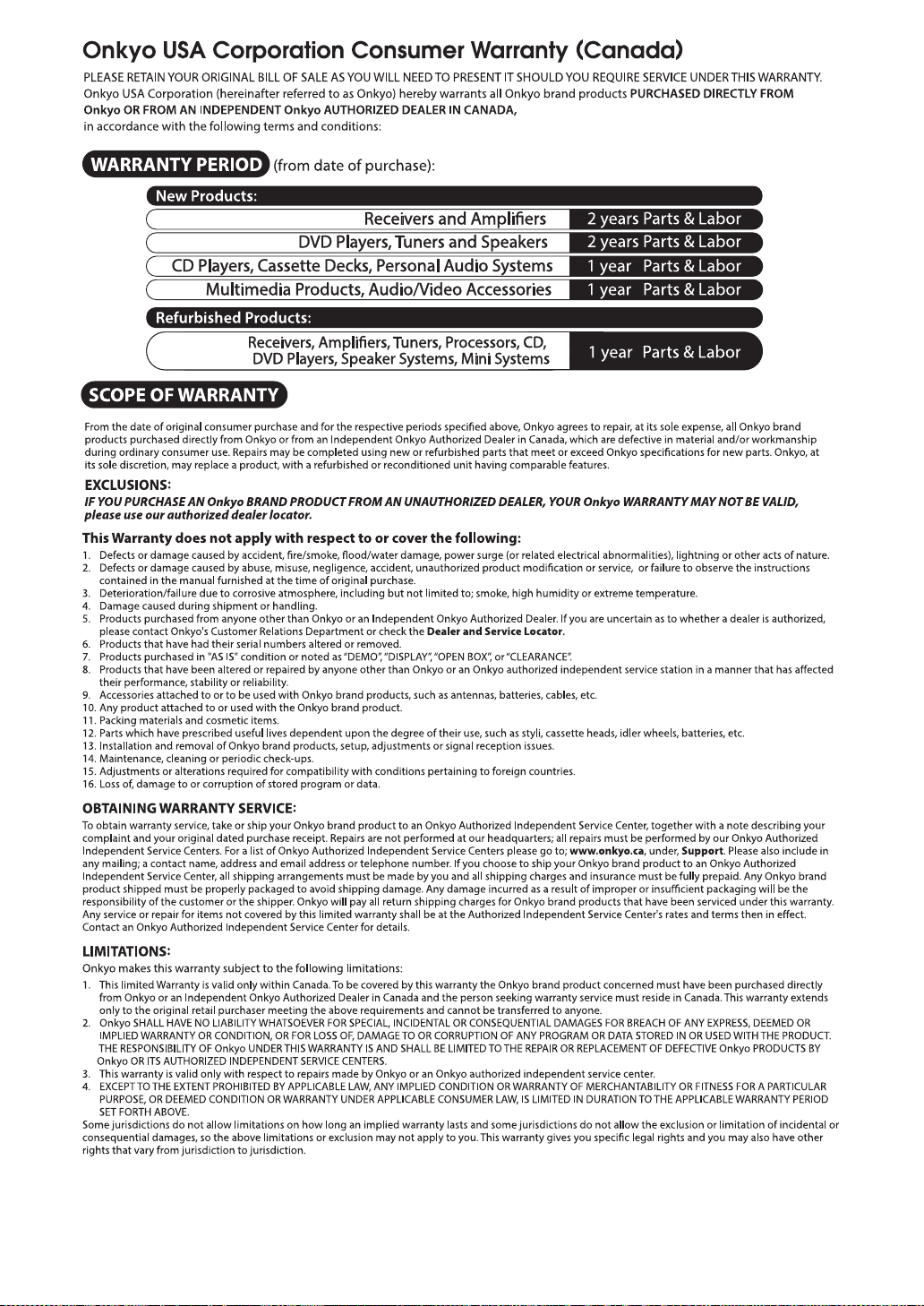 Onkyo USA Corporation Consumer Warranty (Canada)

PLEASE RETAIN YOUR ORIGINAL BILL OF SALE AS YOU WILL NEED TO PRESENT IT SHOULD YOU REQUIRE SERVICE UNDER THIS WARRANTY. Onkyo USA Corporation (hereinafter referred to as Onkyo) hereby warrants all Onkyo brand products PURCHASED DIRECTLY FROM Onkyo OR FROM AN INDEPENDENT Onkyo AUTHORIZED DEALER IN CANADA, in accordance with the following terms and conditions:

WARRANTY PERIOD (from date of purchase):

New Products:
Receivers and Amplifiers 2 years Parts & Labor
DVD Players, Tuners and Speakers 2 years Parts & Labor
CD Players, Cassette Decks, Personal Audio Systems 1 year Parts & Labor
Multimedia Products, Audio/Video Accessories 1 year Parts & Labor

Refurbished Products:
Receivers, Amplifiers, Tuners, Processors, CD, DVD Players, Speaker Systems, Mini Systems 1 year Parts & Labor

SCOPE OF WARRANTY

From the date of original consumer purchase and for the respective periods specified above, Onkyo agrees to repair, at its sole expense, all Onkyo brand products purchased directly from Onkyo or from an Independent Onkyo Authorized Dealer in Canada, which are defective in material and/or workmanship during ordinary consumer use. Repairs may be completed using new or refurbished parts that meet or exceed Onkyo specifications for new parts. Onkyo, at its sole discretion, may replace a product, with a refurbished or reconditioned unit having comparable features.

EXCLUSIONS:
IF YOU PURCHASE AN Onkyo BRAND PRODUCT FROM AN UNAUTHORIZED DEALER, YOUR Onkyo WARRANTY MAY NOT BE VALID, please use our authorized dealer locator.

This Warranty does not apply with respect to or cover the following:
1. Defects or damage caused by accident, fire/smoke, flood/water damage, power surge (or related electrical abnormalities), lightning or other acts of nature.
2. Defects or damage caused by abuse, misuse, negligence, accident, unauthorized product modification or service, or failure to observe the instructions contained in the manual furnished at the time of original purchase.
3. Deterioration/failure due to corrosive atmosphere, including but not limited to; smoke, high humidity or extreme temperature.
4. Damage caused during shipment or handling.
5. Products purchased from anyone other than Onkyo or an Independent Onkyo Authorized Dealer. If you are uncertain as to whether a dealer is authorized, please contact Onkyo's Customer Relations Department or check the Dealer and Service Locator.
6. Products that have had their serial numbers altered or removed.
7. Products purchased in "AS IS" condition or noted as "DEMO", "DISPLAY", "OPEN BOX", or "CLEARANCE".
8. Products that have been altered or repaired by anyone other than Onkyo or an Onkyo authorized independent service station in a manner that has affected their performance, stability or reliability.
9. Accessories attached to or to be used with Onkyo brand products, such as antennas, batteries, cables, etc.
10. Any product attached to or used with the Onkyo brand product.
11. Packing materials and cosmetic items.
12. Parts which have prescribed useful lives dependent upon the degree of their use, such as styli, cassette heads, idler wheels, batteries, etc.
13. Installation and removal of Onkyo brand products, setup, adjustments or signal reception issues.
14. Maintenance, cleaning or periodic check-ups.
15. Adjustments or alterations required for compatibility with conditions pertaining to foreign countries.
16. Loss of, damage to or corruption of stored program or data.

OBTAINING WARRANTY SERVICE:
To obtain warranty service, take or ship your Onkyo brand product to an Onkyo Authorized Independent Service Center, together with a note describing your complaint and your original dated purchase receipt. Repairs are not performed at our headquarters; all repairs must be performed by our Onkyo Authorized Independent Service Centers. For a list of Onkyo Authorized Independent Service Centers please go to; www.onkyo.ca, under, Support. Please also include in any mailing; a contact name, address and email address or telephone number. If you choose to ship your Onkyo brand product to an Onkyo Authorized Independent Service Center, all shipping arrangements must be made by you and all shipping charges and insurance must be fully prepaid. Any Onkyo brand product shipped must be properly packaged to avoid shipping damage. Any damage incurred as a result of improper or insufficient packaging will be the responsibility of the customer or the shipper. Onkyo will pay all return shipping charges for Onkyo brand products that have been serviced under this warranty. Any service or repair for items not covered by this limited warranty shall be at the Authorized Independent Service Center's rates and terms then in effect. Contact an Onkyo Authorized Independent Service Center for details.

LIMITATIONS:
Onkyo makes this warranty subject to the following limitations:
1. This limited Warranty is valid only within Canada. To be covered by this warranty the Onkyo brand product concerned must have been purchased directly from Onkyo or an Independent Onkyo Authorized Dealer in Canada and the person seeking warranty service must reside in Canada. This warranty extends only to the original retail purchaser meeting the above requirements and cannot be transferred to anyone.
2. Onkyo SHALL HAVE NO LIABILITY WHATSOEVER FOR SPECIAL, INCIDENTAL OR CONSEQUENTIAL DAMAGES FOR BREACH OF ANY EXPRESS, DEEMED OR IMPLIED WARRANTY OR CONDITION, OR FOR LOSS OF, DAMAGE TO OR CORRUPTION OF ANY PROGRAM OR DATA STORED IN OR USED WITH THE PRODUCT. THE RESPONSIBILITY OF Onkyo UNDER THIS WARRANTY IS AND SHALL BE LIMITED TO THE REPAIR OR REPLACEMENT OF DEFECTIVE Onkyo PRODUCTS BY Onkyo OR ITS AUTHORIZED INDEPENDENT SERVICE CENTERS.
3. This warranty is valid only with respect to repairs made by Onkyo or an Onkyo authorized independent service center.
4. EXCEPT TO THE EXTENT PROHIBITED BY APPLICABLE LAW, ANY IMPLIED CONDITION OR WARRANTY OF MERCHANTABILITY OR FITNESS FOR A PARTICULAR PURPOSE, OR DEEMED CONDITION OR WARRANTY UNDER APPLICABLE CONSUMER LAW, IS LIMITED IN DURATION TO THE APPLICABLE WARRANTY PERIOD SET FORTH ABOVE.
Some jurisdictions do not allow limitations on how long an implied warranty lasts and some jurisdictions do not allow the exclusion or limitation of incidental or consequential damages, so the above limitations or exclusion may not apply to you. This warranty gives you specific legal rights and you may also have other rights that vary from jurisdiction to jurisdiction.